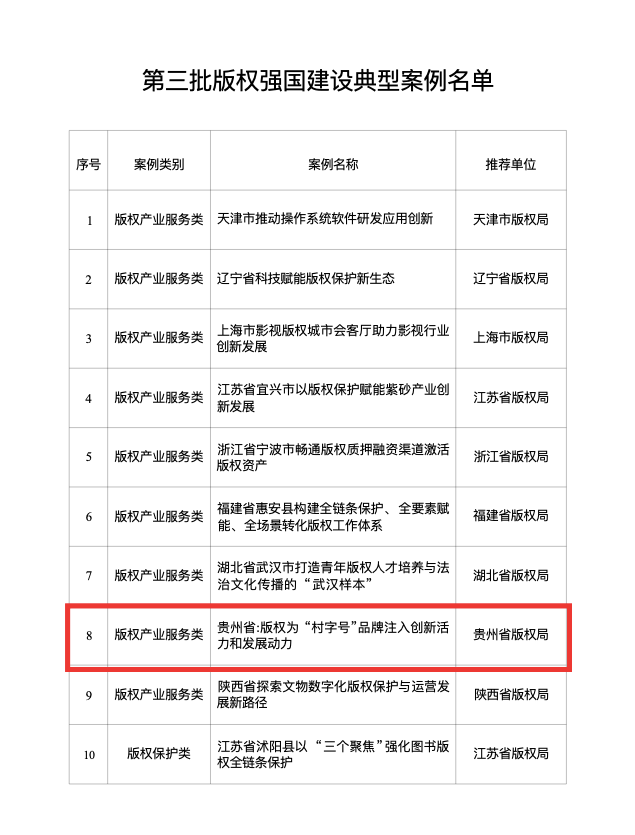 第三批版权强国建设典型案例名单

| 序号 | 案例类别 | 案例名称 | 推荐单位 |
|---|---|---|---|
| 1 | 版权产业服务类 | 天津市推动操作系统软件研发应用创新 | 天津市版权局 |
| 2 | 版权产业服务类 | 辽宁省科技赋能版权保护新生态 | 辽宁省版权局 |
| 3 | 版权产业服务类 | 上海市影视版权城市会客厅助力影视行业创新发展 | 上海市版权局 |
| 4 | 版权产业服务类 | 江苏省宜兴市以版权保护赋能紫砂产业创新发展 | 江苏省版权局 |
| 5 | 版权产业服务类 | 浙江省宁波市畅通版权质押融资渠道激活版权资产 | 浙江省版权局 |
| 6 | 版权产业服务类 | 福建省惠安县构建全链条保护、全要素赋能、全场景转化版权工作体系 | 福建省版权局 |
| 7 | 版权产业服务类 | 湖北省武汉市打造青年版权人才培养与法治文化传播的“武汉样本” | 湖北省版权局 |
| 8 | 版权产业服务类 | 贵州省:版权为“村字号”品牌注入创新活力和发展动力 | 贵州省版权局 |
| 9 | 版权产业服务类 | 陕西省探索文物数字化版权保护与运营发展新路径 | 陕西省版权局 |
| 10 | 版权保护类 | 江苏省沭阳县以“三个聚焦”强化图书版权全链条保护 | 江苏省版权局 |